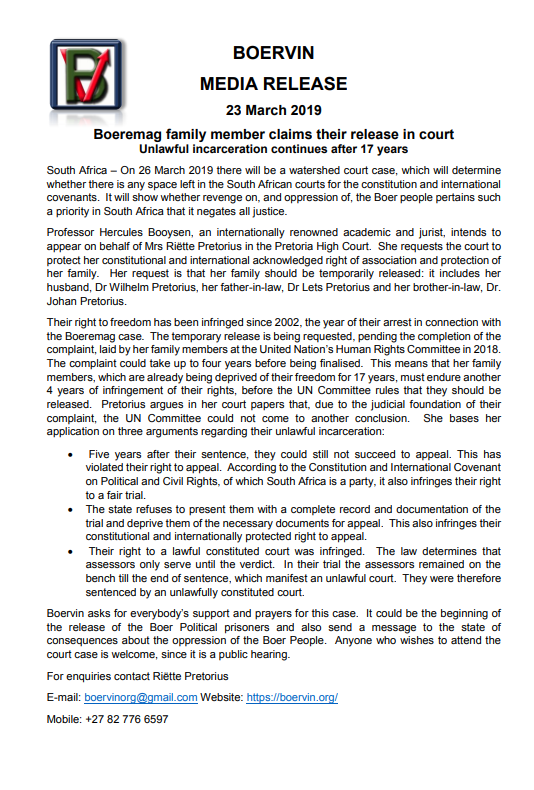 BOERVIN

MEDIA RELEASE

23 March 2019

Boeremag family member claims their release in court

Unlawful incarceration continues after 17 years

South Africa – On 26 March 2019 there will be a watershed court case, which will determine whether there is any space left in the South African courts for the constitution and international covenants. It will show whether revenge on, and oppression of, the Boer people pertains such a priority in South Africa that it negates all justice.

Professor Hercules Booysen, an internationally renowned academic and jurist, intends to appear on behalf of Mrs Riëtte Pretorius in the Pretoria High Court. She requests the court to protect her constitutional and international acknowledged right of association and protection of her family. Her request is that her family should be temporarily released: it includes her husband, Dr Wilhelm Pretorius, her father-in-law, Dr Lets Pretorius and her brother-in-law, Dr. Johan Pretorius.

Their right to freedom has been infringed since 2002, the year of their arrest in connection with the Boeremag case. The temporary release is being requested, pending the completion of the complaint, laid by her family members at the United Nation's Human Rights Committee in 2018. The complaint could take up to four years before being finalised. This means that her family members, which are already being deprived of their freedom for 17 years, must endure another 4 years of infringement of their rights, before the UN Committee rules that they should be released. Pretorius argues in her court papers that, due to the judicial foundation of their complaint, the UN Committee could not come to another conclusion. She bases her application on three arguments regarding their unlawful incarceration:

• Five years after their sentence, they could still not succeed to appeal. This has violated their right to appeal. According to the Constitution and International Covenant on Political and Civil Rights, of which South Africa is a party, it also infringes their right to a fair trial.
• The state refuses to present them with a complete record and documentation of the trial and deprive them of the necessary documents for appeal. This also infringes their constitutional and internationally protected right to appeal.
• Their right to a lawful constituted court was infringed. The law determines that assessors only serve until the verdict. In their trial the assessors remained on the bench till the end of sentence, which manifest an unlawful court. They were therefore sentenced by an unlawfully constituted court.

Boervin asks for everybody's support and prayers for this case. It could be the beginning of the release of the Boer Political prisoners and also send a message to the state of consequences about the oppression of the Boer People. Anyone who wishes to attend the court case is welcome, since it is a public hearing.

For enquiries contact Riëtte Pretorius

E-mail: boervinorg@gmail.com Website: https://boervin.org/

Mobile: +27 82 776 6597